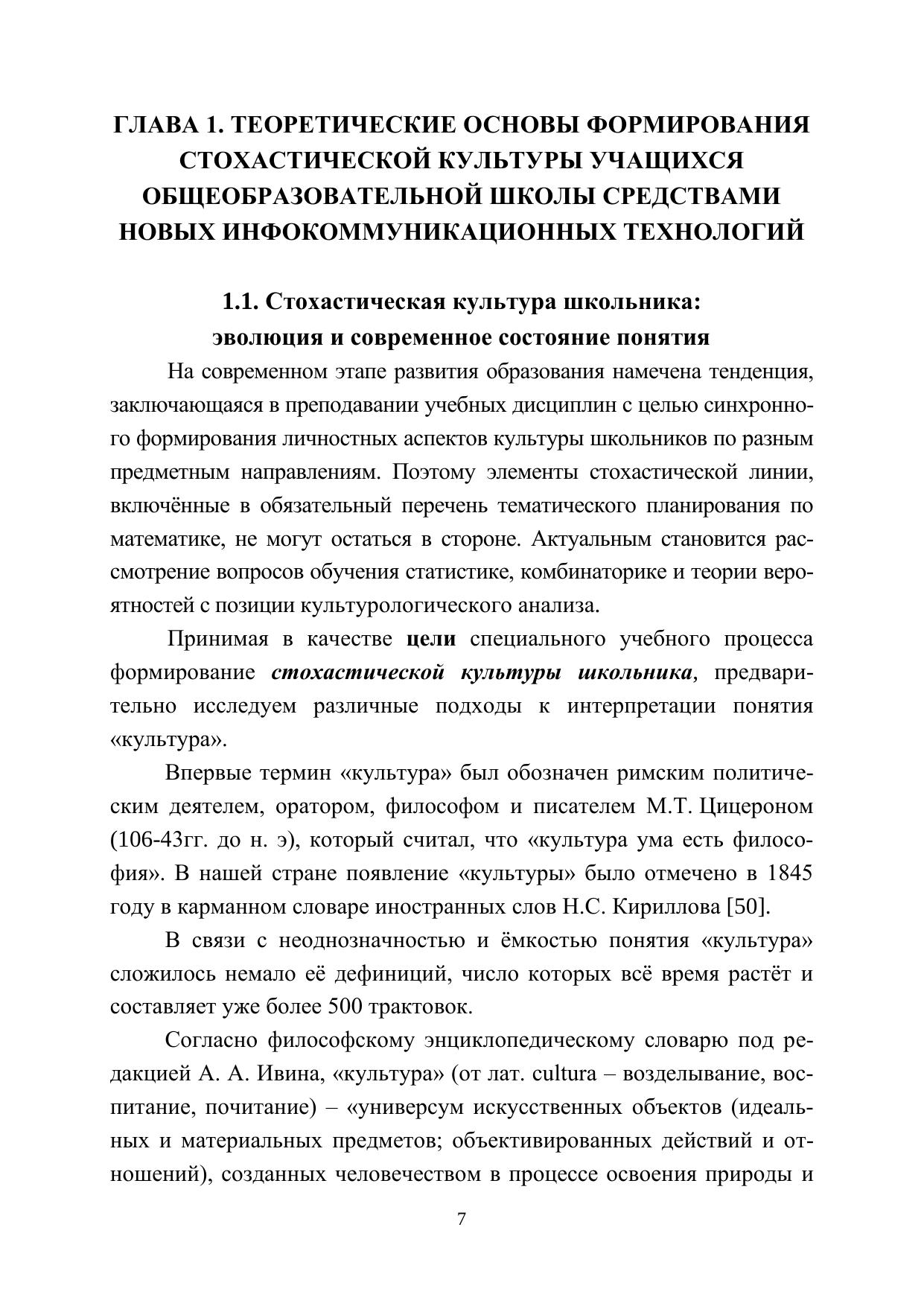 ГЛАВА 1. ТЕОРЕТИЧЕСКИЕ ОСНОВЫ ФОРМИРОВАНИЯ СТОХАСТИЧЕСКОЙ КУЛЬТУРЫ УЧАЩИХСЯ ОБЩЕОБРАЗОВАТЕЛЬНОЙ ШКОЛЫ СРЕДСТВАМИ НОВЫХ ИНФОКОММУНИКАЦИОННЫХ ТЕХНОЛОГИЙ

1.1. Стохастическая культура школьника: эволюция и современное состояние понятия

На современном этапе развития образования намечена тенденция, заключающаяся в преподавании учебных дисциплин с целью синхронного формирования личностных аспектов культуры школьников по разным предметным направлениям. Поэтому элементы стохастической линии, включённые в обязательный перечень тематического планирования по математике, не могут остаться в стороне. Актуальным становится рассмотрение вопросов обучения статистике, комбинаторике и теории вероятностей с позиции культурологического анализа.

Принимая в качестве цели специального учебного процесса формирование стохастической культуры школьника, предварительно исследуем различные подходы к интерпретации понятия «культура».

Впервые термин «культура» был обозначен римским политическим деятелем, оратором, философом и писателем М.Т. Цицероном (106-43гг. до н. э), который считал, что «культура ума есть философия». В нашей стране появление «культуры» было отмечено в 1845 году в карманном словаре иностранных слов Н.С. Кириллова [50].

В связи с неоднозначностью и ёмкостью понятия «культура» сложилось немало её дефиниций, число которых всё время растёт и составляет уже более 500 трактовок.

Согласно философскому энциклопедическому словарю под редакцией А. А. Ивина, «культура» (от лат. cultura – возделывание, воспитание, почитание) – «универсум искусственных объектов (идеальных и материальных предметов; объективированных действий и отношений), созданных человечеством в процессе освоения природы и

7